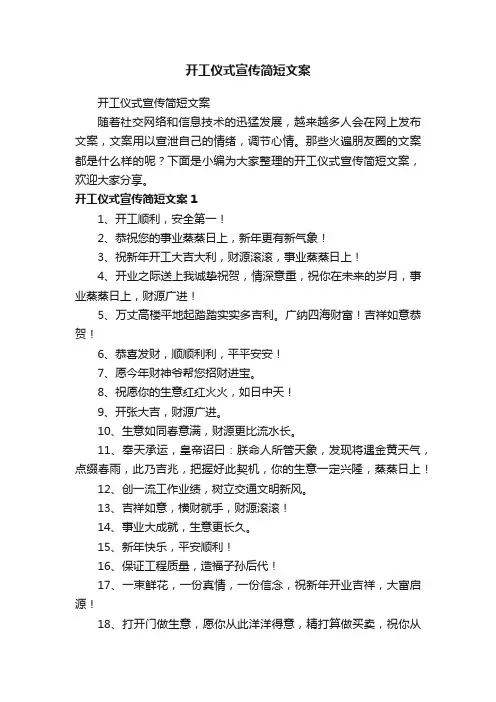 开工仪式宣传简短文案

开工仪式宣传简短文案

随着社交网络和信息技术的迅猛发展，越来越多人会在网上发布文案，文案用以宣泄自己的情绪，调节心情。那些火遍朋友圈的文案都是什么样的呢？下面是小编为大家整理的开工仪式宣传简短文案，欢迎大家分享。

开工仪式宣传简短文案 1

1、开工顺利，安全第一！

2、恭祝您的事业蒸蒸日上，新年更有新气象！

3、祝新年开工大吉大利，财源滚滚，事业蒸蒸日上！

4、开业之际送上我诚挚祝贺，情深意重，祝你在未来的岁月，事业蒸蒸日上，财源广进！

5、万丈高楼平地起踏踏实实多吉利。广纳四海财富！吉祥如意恭贺！

6、恭喜发财，顺顺利利，平平安安！

7、愿今年财神爷帮您招财进宝。

8、祝愿你的生意红红火火，如日中天！

9、开张大吉，财源广进。

10、生意如同春意满，财源更比流水长。

11、奉天承运，皇帝诏曰：朕命人所管天象，发现将遇金黄天气，点缀春雨，此乃吉兆，把握好此契机，你的生意一定兴隆，蒸蒸日上！

12、创一流工作业绩，树立交通文明新风。

13、吉祥如意，横财就手，财源滚滚！

14、事业大成就，生意更长久。

15、新年快乐，平安顺利！

16、保证工程质量，造福子孙后代！

17、一束鲜花，一份真情，一份信念，祝新年开业吉祥，大富启源！

18、打开门做生意，愿你从此洋洋得意，精打算做买卖，祝你从